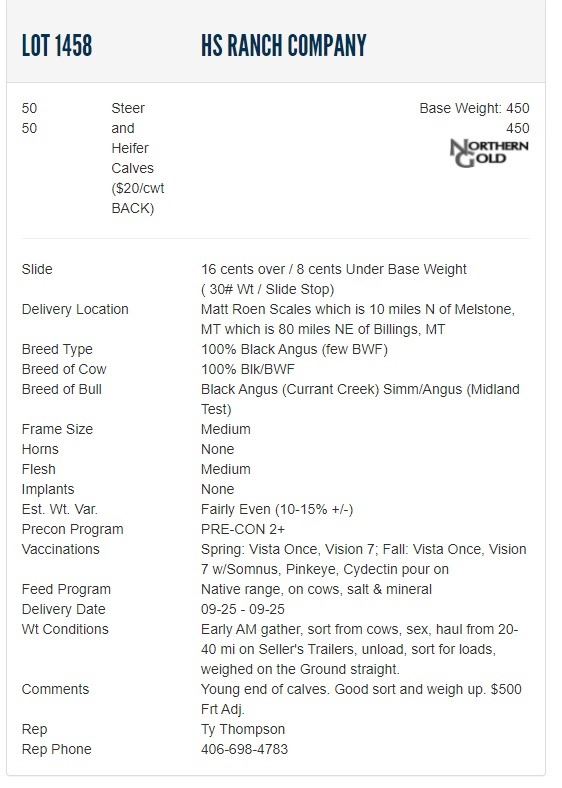 LOT 1458 HS RANCH COMPANY

50 50

Steer and Heifer Calves ($20/cwt BACK)

Base Weight: 450 450

NORTHERN GOLD

| | |
|---|---|
| Slide | 16 cents over / 8 cents Under Base Weight ( 30# Wt / Slide Stop) |
| Delivery Location | Matt Roen Scales which is 10 miles N of Melstone, MT which is 80 miles NE of Billings, MT |
| Breed Type | 100% Black Angus (few BWF) |
| Breed of Cow | 100% Blk/BWF |
| Breed of Bull | Black Angus (Currant Creek) Simm/Angus (Midland Test) |
| Frame Size | Medium |
| Horns | None |
| Flesh | Medium |
| Implants | None |
| Est. Wt. Var. | Fairly Even (10-15% +/-) |
| Precon Program | PRE-CON 2+ |
| Vaccinations | Spring: Vista Once, Vision 7; Fall: Vista Once, Vision 7 w/Somnus, Pinkeye, Cydectin pour on |
| Feed Program | Native range, on cows, salt & mineral |
| Delivery Date | 09-25 - 09-25 |
| Wt Conditions | Early AM gather, sort from cows, sex, haul from 20-40 mi on Seller's Trailers, unload, sort for loads, weighed on the Ground straight. |
| Comments | Young end of calves. Good sort and weigh up. $500 Frt Adj. |
| Rep | Ty Thompson |
| Rep Phone | 406-698-4783 |